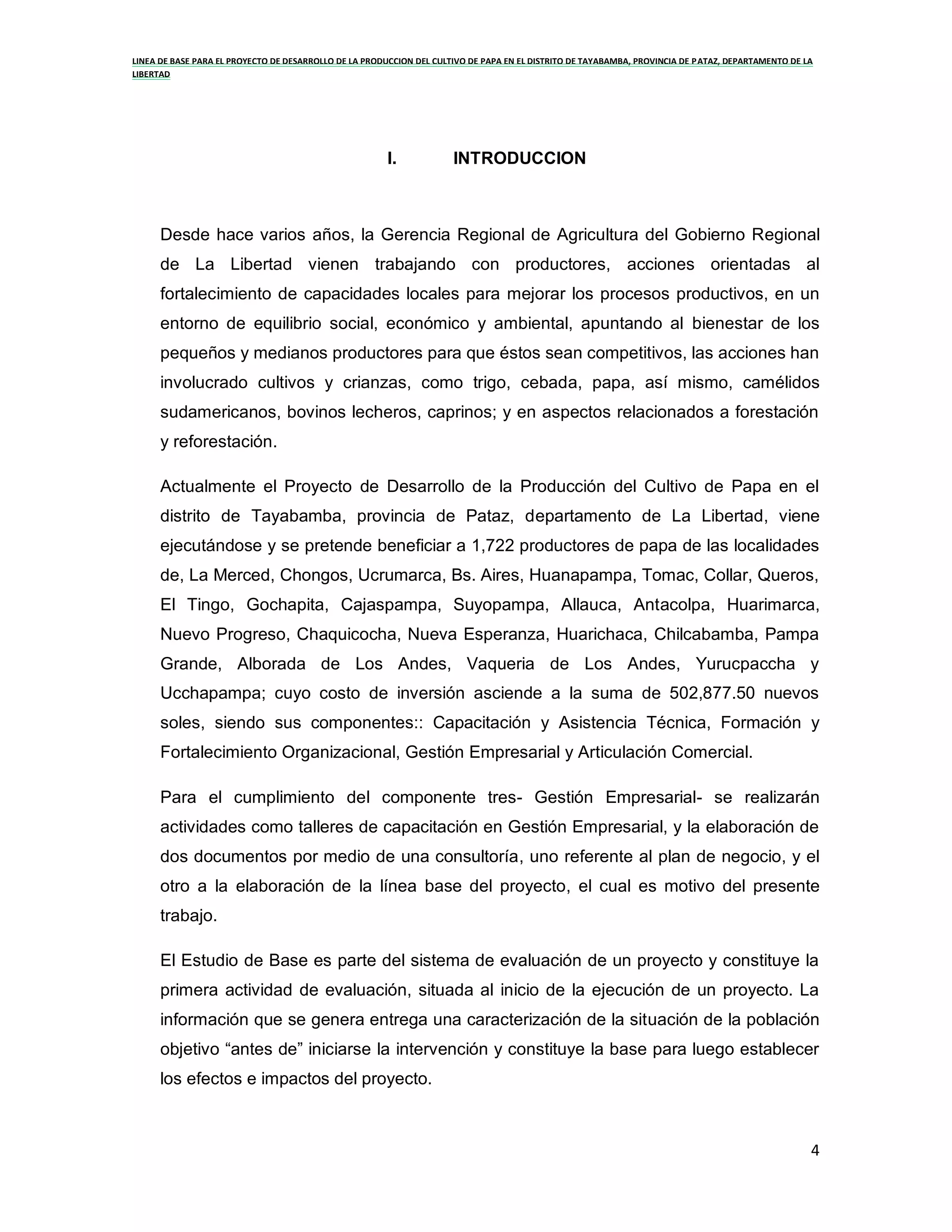 LINEA DE BASE PARA EL PROYECTO DE DESARROLLO DE LA PRODUCCION DEL CULTIVO DE PAPA EN EL DISTRITO DE TAYABAMBA, PROVINCIA DE PATAZ, DEPARTAMENTO DE LA LIBERTAD

I. INTRODUCCION

Desde hace varios años, la Gerencia Regional de Agricultura del Gobierno Regional de La Libertad vienen trabajando con productores, acciones orientadas al fortalecimiento de capacidades locales para mejorar los procesos productivos, en un entorno de equilibrio social, económico y ambiental, apuntando al bienestar de los pequeños y medianos productores para que éstos sean competitivos, las acciones han involucrado cultivos y crianzas, como trigo, cebada, papa, así mismo, camélidos sudamericanos, bovinos lecheros, caprinos; y en aspectos relacionados a forestación y reforestación.

Actualmente el Proyecto de Desarrollo de la Producción del Cultivo de Papa en el distrito de Tayabamba, provincia de Pataz, departamento de La Libertad, viene ejecutándose y se pretende beneficiar a 1,722 productores de papa de las localidades de, La Merced, Chongos, Ucrumarca, Bs. Aires, Huanapampa, Tomac, Collar, Queros, El Tingo, Gochapita, Cajaspampa, Suyopampa, Allauca, Antacolpa, Huarimarca, Nuevo Progreso, Chaquicocha, Nueva Esperanza, Huarichaca, Chilcabamba, Pampa Grande, Alborada de Los Andes, Vaqueria de Los Andes, Yurucpaccha y Ucchapampa; cuyo costo de inversión asciende a la suma de 502,877.50 nuevos soles, siendo sus componentes:: Capacitación y Asistencia Técnica, Formación y Fortalecimiento Organizacional, Gestión Empresarial y Articulación Comercial.

Para el cumplimiento del componente tres- Gestión Empresarial- se realizarán actividades como talleres de capacitación en Gestión Empresarial, y la elaboración de dos documentos por medio de una consultoría, uno referente al plan de negocio, y el otro a la elaboración de la línea base del proyecto, el cual es motivo del presente trabajo.

El Estudio de Base es parte del sistema de evaluación de un proyecto y constituye la primera actividad de evaluación, situada al inicio de la ejecución de un proyecto. La información que se genera entrega una caracterización de la situación de la población objetivo “antes de” iniciarse la intervención y constituye la base para luego establecer los efectos e impactos del proyecto.

4